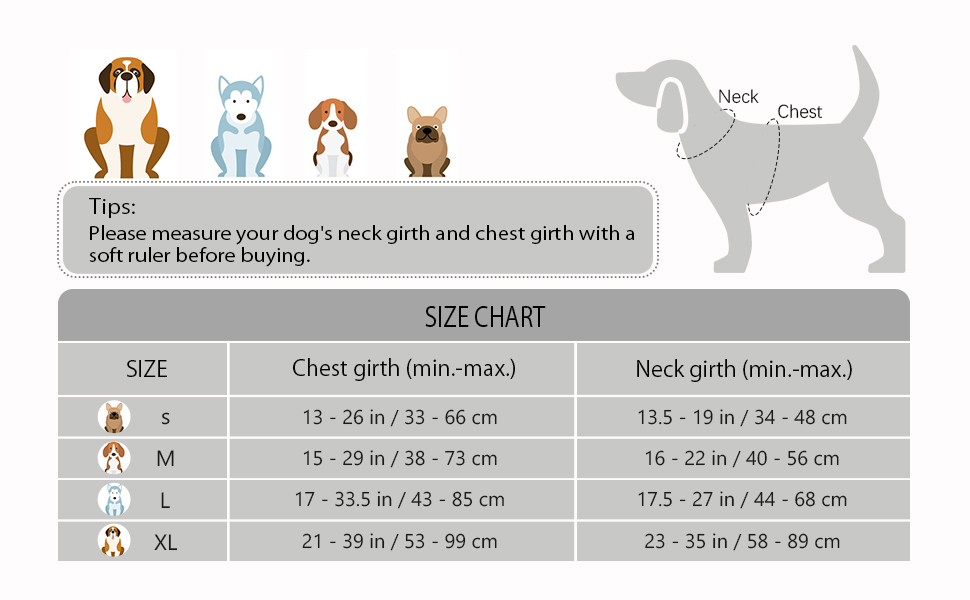 Neck

Chest

Tips:
Please measure your dog's neck girth and chest girth with a soft ruler before buying.

SIZE CHART

| SIZE | Chest girth (min.-max.) | Neck girth (min.-max.) |
|---|---|---|
| s | 13 - 26 in / 33 - 66 cm | 13.5 - 19 in / 34 - 48 cm |
| M | 15 - 29 in / 38 - 73 cm | 16 - 22 in / 40 - 56 cm |
| L | 17 - 33.5 in / 43 - 85 cm | 17.5 - 27 in / 44 - 68 cm |
| XL | 21 - 39 in / 53 - 99 cm | 23 - 35 in / 58 - 89 cm |